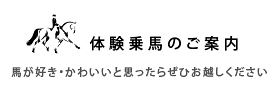 体験乗馬のご案内

馬が好き・かわいいと思ったらぜひお越しください